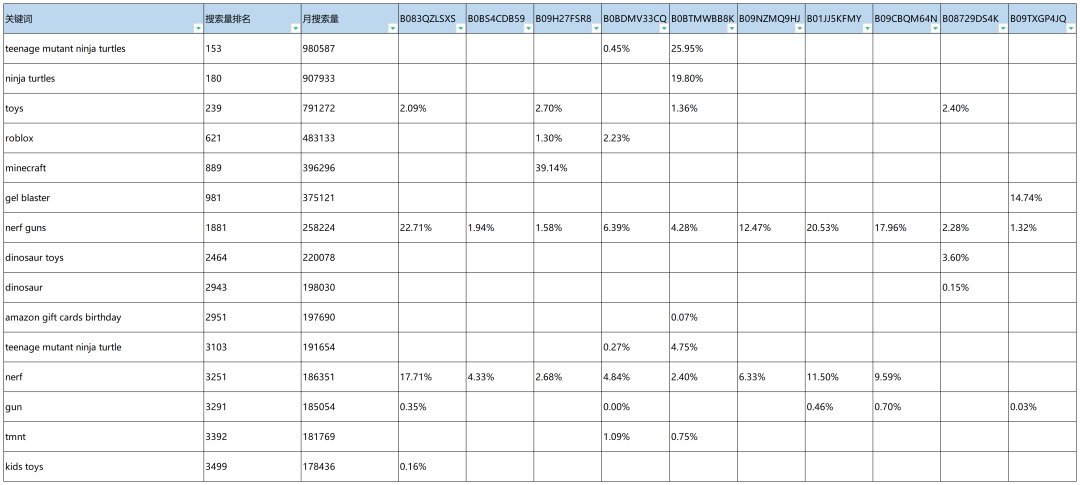 | 关键词 | 搜索量排名 | 月搜索量 | B083QZLSXS | B0BS4CDB59 | B09H27FSR8 | B0BDMV33CQ | B0BTMWBB8K | B09NZMQ9HJ | B01JJ5KFMY | B09CBQM64N | B08729DS4K | B09TXGP4JQ |
|---|---|---|---|---|---|---|---|---|---|---|---|---|
| teenage mutant ninja turtles | 153 | 980587 | | | | 0.45% | 25.95% | | | | | |
| ninja turtles | 180 | 907933 | | | | | 19.80% | | | | | |
| toys | 239 | 791272 | 2.09% | | 2.70% | | 1.36% | | | | 2.40% | |
| roblox | 621 | 483133 | | | 1.30% | 2.23% | | | | | | |
| minecraft | 889 | 396296 | | | 39.14% | | | | | | | |
| gel blaster | 981 | 375121 | | | | | | | | | | 14.74% |
| nerf guns | 1881 | 258224 | 22.71% | 1.94% | 1.58% | 6.39% | 4.28% | 12.47% | 20.53% | 17.96% | 2.28% | 1.32% |
| dinosaur toys | 2464 | 220078 | | | | | | | | | 3.60% | |
| dinosaur | 2943 | 198030 | | | | | | | | | 0.15% | |
| amazon gift cards birthday | 2951 | 197690 | | | | | 0.07% | | | | | |
| teenage mutant ninja turtle | 3103 | 191654 | | | | 0.27% | 4.75% | | | | | |
| nerf | 3251 | 186351 | 17.71% | 4.33% | 2.68% | 4.84% | 2.40% | 6.33% | 11.50% | 9.59% | | |
| gun | 3291 | 185054 | 0.35% | | | 0.00% | | | 0.46% | 0.70% | | 0.03% |
| tmnt | 3392 | 181769 | | | | 1.09% | 0.75% | | | | | |
| kids toys | 3499 | 178436 | 0.16% | | | | | | | | | |